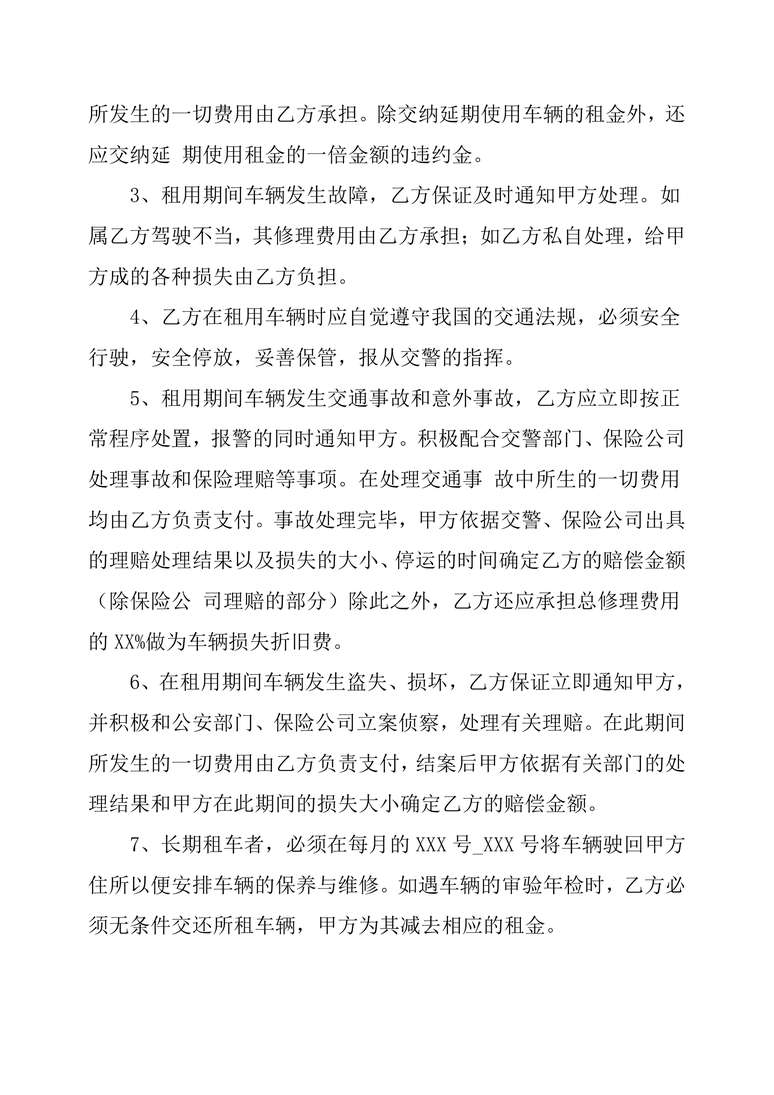 所发生的一切费用由乙方承担。除交纳延期使用车辆的租金外，还应交纳延 期使用租金的一倍金额的违约金。

3、租用期间车辆发生故障，乙方保证及时通知甲方处理。如属乙方驾驶不当，其修理费用由乙方承担；如乙方私自处理，给甲方成的各种损失由乙方负担。

4、乙方在租用车辆时应自觉遵守我国的交通法规，必须安全行驶，安全停放，妥善保管，报从交警的指挥。

5、租用期间车辆发生交通事故和意外事故，乙方应立即按正常程序处置，报警的同时通知甲方。积极配合交警部门、保险公司处理事故和保险理赔等事项。在处理交通事 故中所生的一切费用均由乙方负责支付。事故处理完毕，甲方依据交警、保险公司出具的理赔处理结果以及损失的大小、停运的时间确定乙方的赔偿金额（除保险公 司理赔的部分）除此之外，乙方还应承担总修理费用的 XX%做为车辆损失折旧费。

6、在租用期间车辆发生盗失、损坏，乙方保证立即通知甲方，并积极和公安部门、保险公司立案侦察，处理有关理赔。在此期间所发生的一切费用由乙方负责支付，结案后甲方依据有关部门的处理结果和甲方在此期间的损失大小确定乙方的赔偿金额。

7、长期租车者，必须在每月的 XXX 号_XXX 号将车辆驶回甲方住所以便安排车辆的保养与维修。如遇车辆的审验年检时，乙方必须无条件交还所租车辆，甲方为其减去相应的租金。